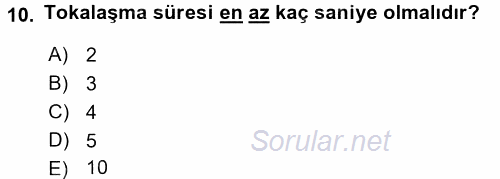 10. Tokalaşma süresi en az kaç saniye olmalıdır?

A) 2
B) 3
C) 4
D) 5
E) 10

Sorular.net